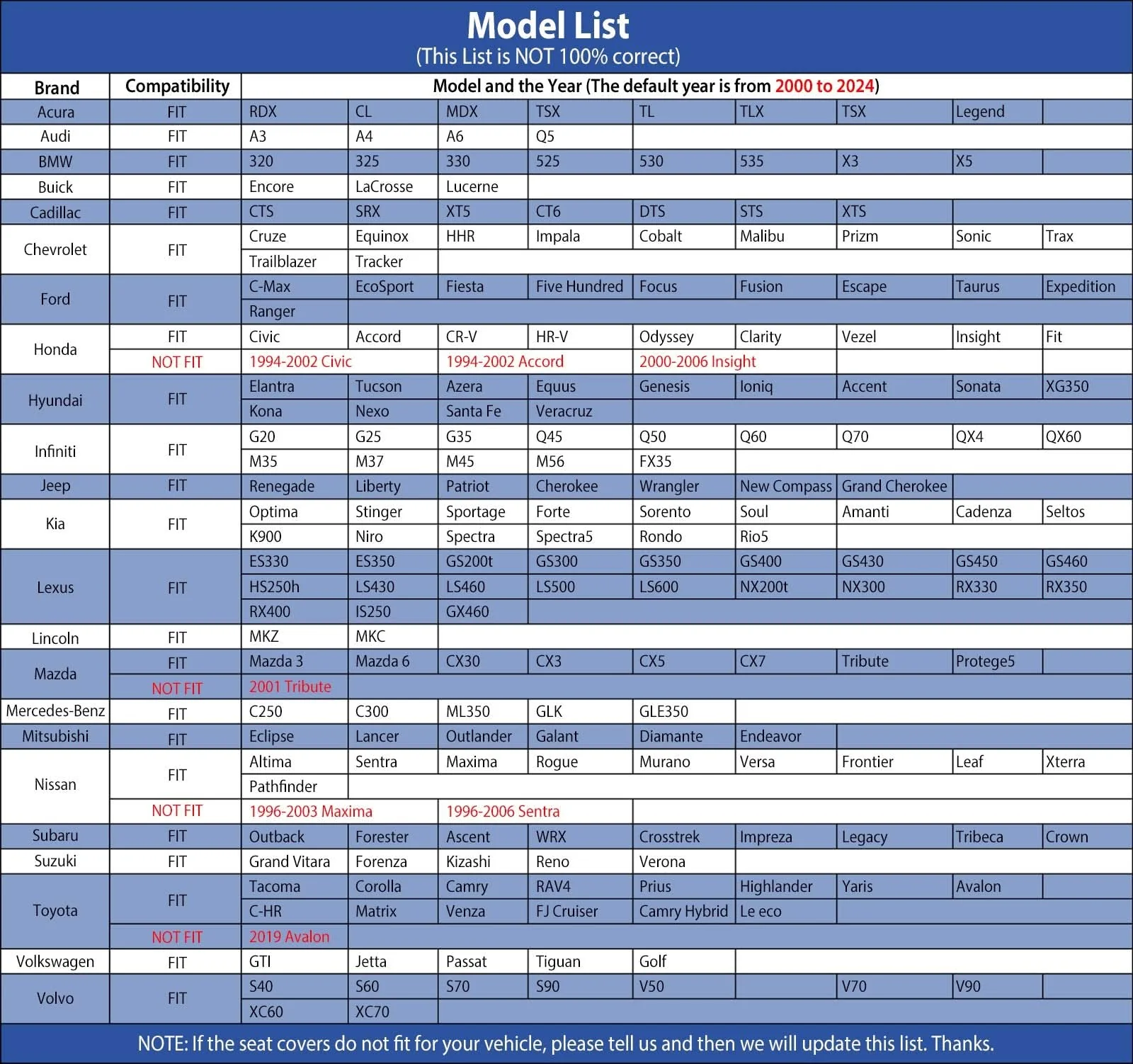 Model List
(This List is NOT 100% correct)

| Brand | Compatibility | Model and the Year (The default year is from 2000 to 2024) | | | | | | | | |
|---|---|---|---|---|---|---|---|---|---|---|
| Acura | FIT | RDX | CL | MDX | TSX | TL | TLX | TSX | Legend | |
| Audi | FIT | A3 | A4 | A6 | Q5 | | | | | |
| BMW | FIT | 320 | 325 | 330 | 525 | 530 | 535 | X3 | X5 | |
| Buick | FIT | Encore | LaCrosse | Lucerne | | | | | | |
| Cadillac | FIT | CTS | SRX | XT5 | CT6 | DTS | STS | XTS | | |
| Chevrolet | FIT | Cruze | Equinox | HHR | Impala | Cobalt | Malibu | Prizm | Sonic | Trax |
| | | Trailblazer | Tracker | | | | | | | |
| Ford | FIT | C-Max | EcoSport | Fiesta | Five Hundred | Focus | Fusion | Escape | Taurus | Expedition |
| | | Ranger | | | | | | | | |
| Honda | FIT | Civic | Accord | CR-V | HR-V | Odyssey | Clarity | Vezel | Insight | Fit |
| | NOT FIT | 1994-2002 Civic | | 1994-2002 Accord | | 2000-2006 Insight | | | | |
| Hyundai | FIT | Elantra | Tucson | Azera | Equus | Genesis | Ioniq | Accent | Sonata | XG350 |
| | | Kona | Nexo | Santa Fe | Veracruz | | | | | |
| Infiniti | FIT | G20 | G25 | G35 | Q45 | Q50 | Q60 | Q70 | QX4 | QX60 |
| | | M35 | M37 | M45 | M56 | FX35 | | | | |
| Jeep | FIT | Renegade | Liberty | Patriot | Cherokee | Wrangler | New Compass | Grand Cherokee | | |
| Kia | FIT | Optima | Stinger | Sportage | Forte | Sorento | Soul | Amanti | Cadenza | Seltos |
| | | K900 | Niro | Spectra | Spectra5 | Rondo | Rio5 | | | |
| Lexus | FIT | ES330 | ES350 | GS200t | GS300 | GS350 | GS400 | GS430 | GS450 | GS460 |
| | | HS250h | LS430 | LS460 | LS500 | LS600 | NX200t | NX300 | RX330 | RX350 |
| | | RX400 | IS250 | GX460 | | | | | | |
| Lincoln | FIT | MKZ | MKC | | | | | | | |
| Mazda | FIT | Mazda 3 | Mazda 6 | CX30 | CX3 | CX5 | CX7 | Tribute | Protege5 | |
| | NOT FIT | 2001 Tribute | | | | | | | | |
| Mercedes-Benz | FIT | C250 | C300 | ML350 | GLK | GLE350 | | | | |
| Mitsubishi | FIT | Eclipse | Lancer | Outlander | Galant | Diamante | Endeavor | | | |
| Nissan | FIT | Altima | Sentra | Maxima | Rogue | Murano | Versa | Frontier | Leaf | Xterra |
| | | Pathfinder | | | | | | | | |
| | NOT FIT | 1996-2003 Maxima | | 1996-2006 Sentra | | | | | | |
| Subaru | FIT | Outback | Forester | Ascent | WRX | Crosstrek | Impreza | Legacy | Tribeca | Crown |
| Suzuki | FIT | Grand Vitara | Forenza | Kizashi | Reno | Verona | | | | |
| Toyota | FIT | Tacoma | Corolla | Camry | RAV4 | Prius | Highlander | Yaris | Avalon | |
| | | C-HR | Matrix | Venza | FJ Cruiser | Camry Hybrid | Le eco | | | |
| | NOT FIT | 2019 Avalon | | | | | | | | |
| Volkswagen | FIT | GTI | Jetta | Passat | Tiguan | Golf | | | | |
| Volvo | FIT | S40 | S60 | S70 | S90 | V50 | | V70 | V90 | |
| | | XC60 | XC70 | | | | | | | |

NOTE: If the seat covers do not fit for your vehicle, please tell us and then we will update this list. Thanks.